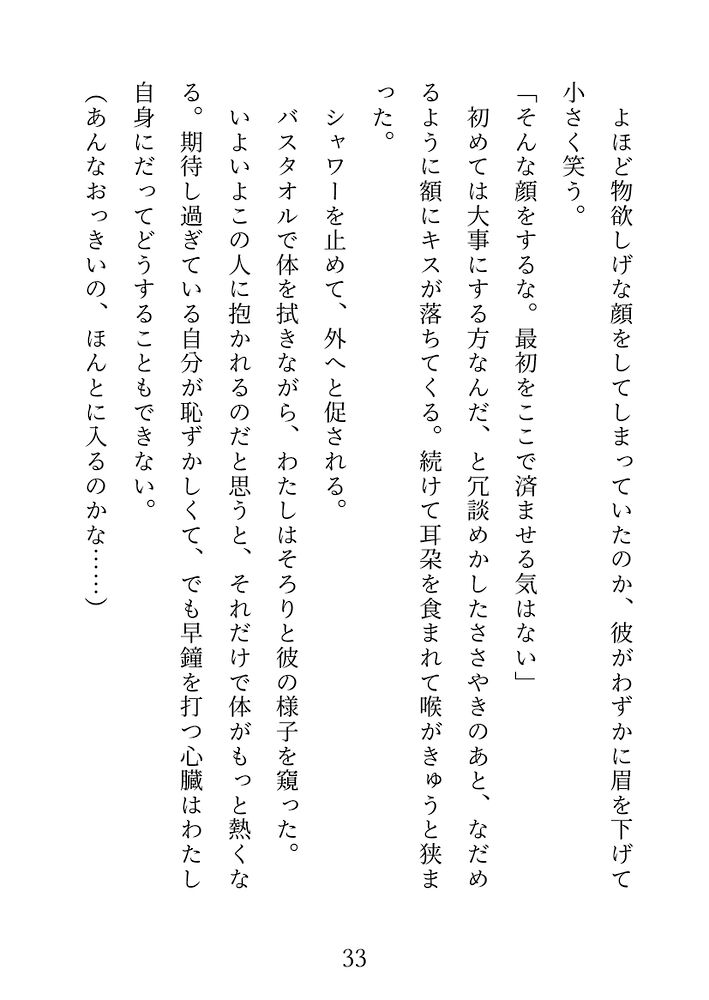 よほど物欲しげな顔をしてしまっていたのか、彼がわずかに眉を下げて小さく笑う。

「そんな顔をするな。最初をここで済ませる気はない」

初めては大事にする方なんだ、と冗談めかしたささやきのあと、なだめるように額にキスが落ちてくる。続けて耳朶を食まれて喉がきゅうと狭まった。

シャワーを止めて、外へと促される。

バスタオルで体を拭きながら、わたしはそろりと彼の様子を窺った。

いよいよこの人に抱かれるのだと思うと、それだけで体がもっと熱くなる。期待し過ぎている自分が恥ずかしくて、でも早鐘を打つ心臓はわたし自身にだってどうすることもできない。

(あんなおっきいの、ほんとに入るのかな……)

33